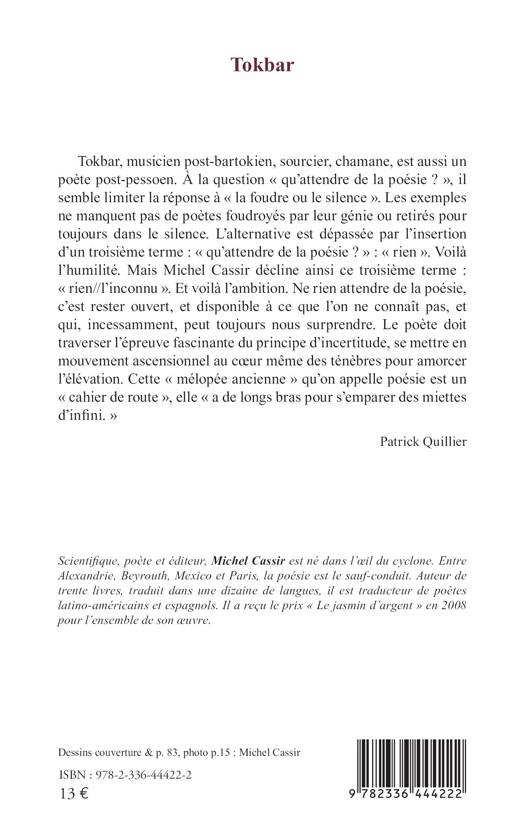 Tokbar

Tokbar, musicien post-bartokien, sourcier, chamane, est aussi un poète post-pessoen. À la question « qu'attendre de la poésie ? », il semble limiter la réponse à « la foudre ou le silence ». Les exemples ne manquent pas de poètes foudroyés par leur génie ou retirés pour toujours dans le silence. L'alternative est dépassée par l'insertion d'un troisième terme : « qu'attendre de la poésie ? » : « rien ». Voilà l'humilité. Mais Michel Cassir décline ainsi ce troisième terme : « rien//l'inconnu ». Et voilà l'ambition. Ne rien attendre de la poésie, c'est rester ouvert, et disponible à ce que l'on ne connaît pas, et qui, incessamment, peut toujours nous surprendre. Le poète doit traverser l'épreuve fascinante du principe d'incertitude, se mettre en mouvement ascensionnel au cœur même des ténèbres pour amorcer l'élévation. Cette « mélopée ancienne » qu'on appelle poésie est un « cahier de route », elle « a de longs bras pour s'emparer des miettes d'infini. »

Patrick Quillier

Scientifique, poète et éditeur, Michel Cassir est né dans l'œil du cyclone. Entre Alexandrie, Beyrouth, Mexico et Paris, la poésie est le sauf-conduit. Auteur de trente livres, traduit dans une dizaine de langues, il est traducteur de poètes latino-américains et espagnols. Il a reçu le prix « Le jasmin d'argent » en 2008 pour l'ensemble de son œuvre.

Dessins couverture & p. 83, photo p.15 : Michel Cassir
ISBN : 978-2-336-44422-2
13 €

9 782336 444222